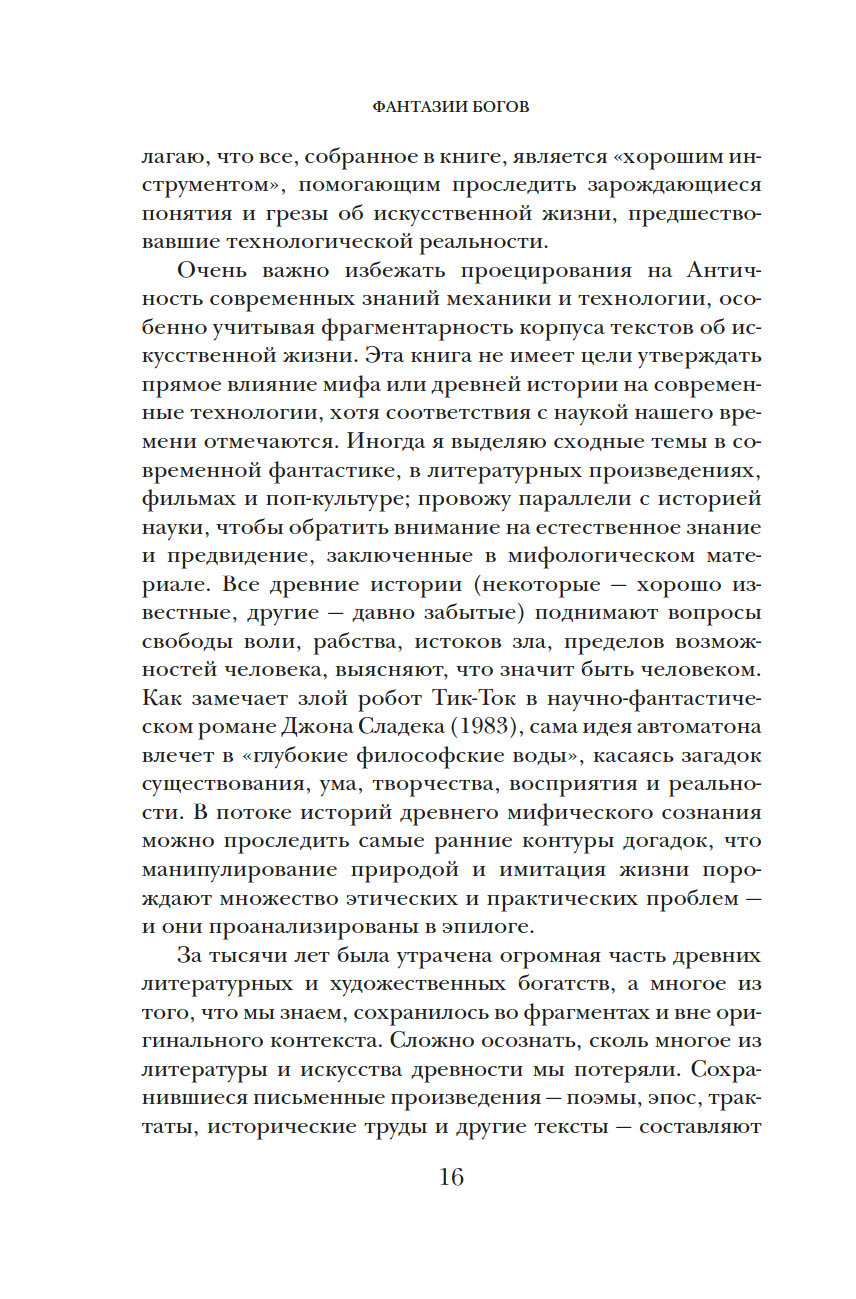 ФАНТАЗИИ БОГОВ

лагаю, что все, собранное в книге, является «хорошим инструментом», помогающим проследить зарождающиеся понятия и грезы об искусственной жизни, предшествовавшие технологической реальности.

Очень важно избежать проецирования на Античность современных знаний механики и технологии, особенно учитывая фрагментарность корпуса текстов об искусственной жизни. Эта книга не имеет цели утверждать прямое влияние мифа или древней истории на современные технологии, хотя соответствия с наукой нашего времени отмечаются. Иногда я выделяю сходные темы в современной фантастике, в литературных произведениях, фильмах и поп-культуре; провожу параллели с историей науки, чтобы обратить внимание на естественное знание и предвидение, заключенные в мифологическом материале. Все древние истории (некоторые — хорошо известные, другие — давно забытые) поднимают вопросы свободы воли, рабства, истоков зла, пределов возможностей человека, выясняют, что значит быть человеком. Как замечает злой робот Тик-Ток в научно-фантастическом романе Джона Сладека (1983), сама идея автоматона влечет в «глубокие философские воды», касаясь загадок существования, ума, творчества, восприятия и реальности. В потоке историй древнего мифического сознания можно проследить самые ранние контуры догадок, что манипулирование природой и имитация жизни порождают множество этических и практических проблем — и они проанализированы в эпилоге.

За тысячи лет была утрачена огромная часть древних литературных и художественных богатств, а многое из того, что мы знаем, сохранилось во фрагментах и вне оригинального контекста. Сложно осознать, сколь многое из литературы и искусства древности мы потеряли. Сохранившиеся письменные произведения — поэмы, эпос, трактаты, исторические труды и другие тексты — составляют

16